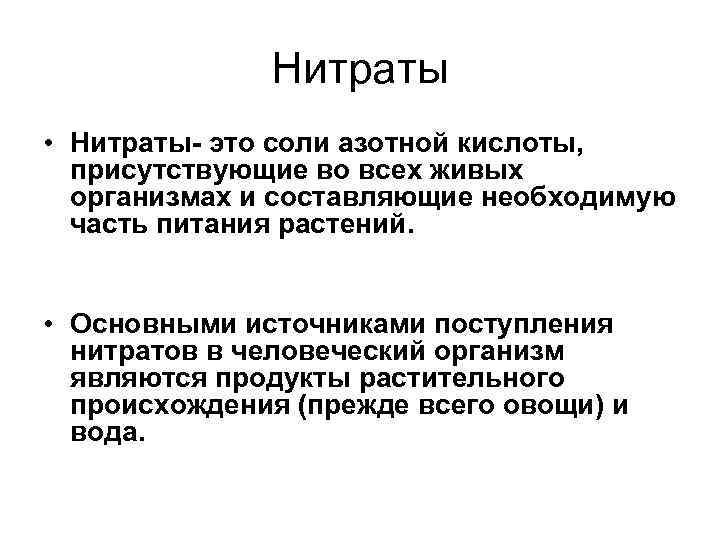 Нитраты

• Нитраты- это соли азотной кислоты, присутствующие во всех живых организмах и составляющие необходимую часть питания растений.

• Основными источниками поступления нитратов в человеческий организм являются продукты растительного происхождения (прежде всего овощи) и вода.